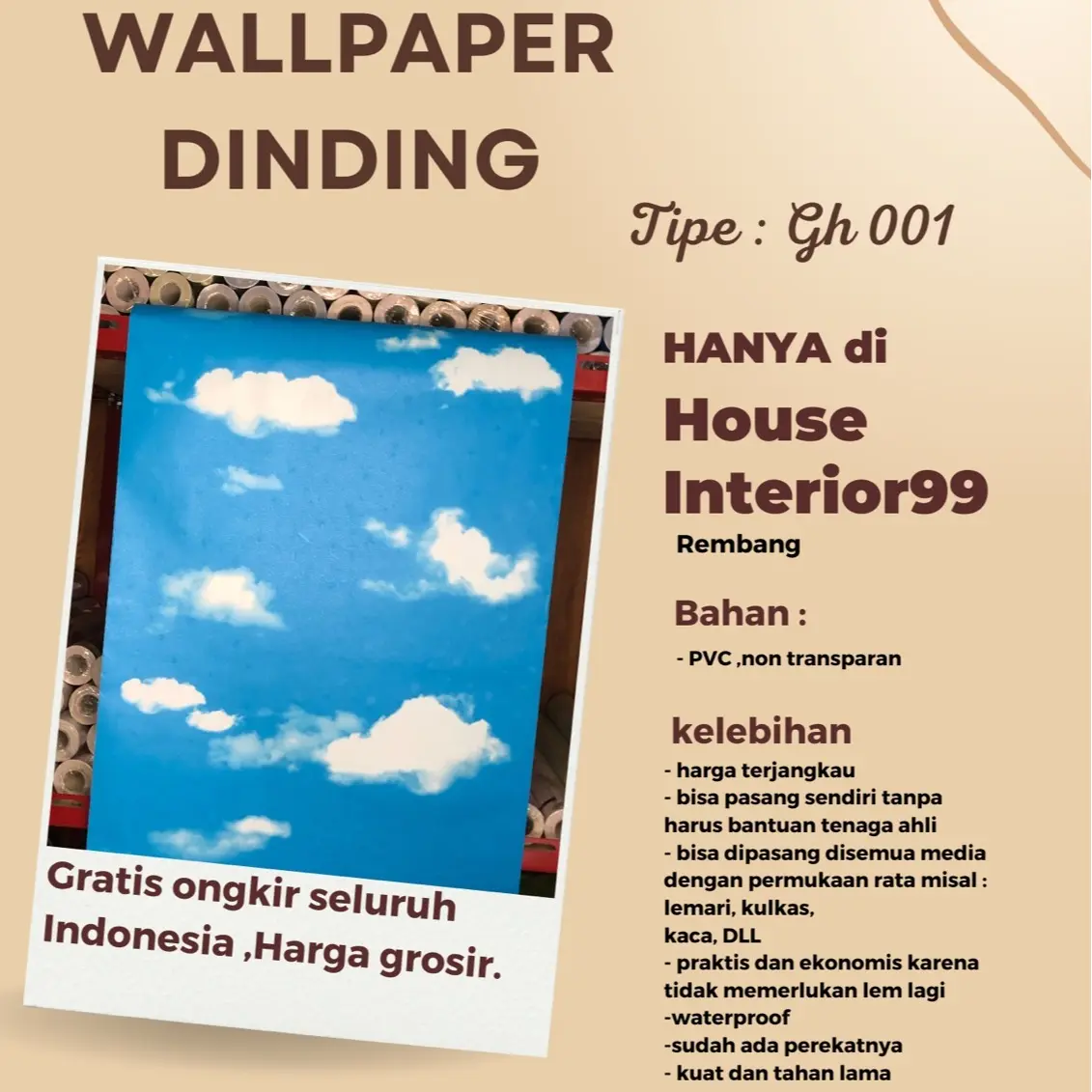 WALLPAPER DINDING

Tipe : Gh 001

Gratis ongkir seluruh Indonesia ,Harga grosir.

HANYA di
House Interior99
Rembang

Bahan :
- PVC ,non transparan

kelebihan
- harga terjangkau
- bisa pasang sendiri tanpa harus bantuan tenaga ahli
- bisa dipasang disemua media dengan permukaan rata misal : lemari, kulkas, kaca, DLL
- praktis dan ekonomis karena tidak memerlukan lem lagi
-waterproof
-sudah ada perekatnya
- kuat dan tahan lama